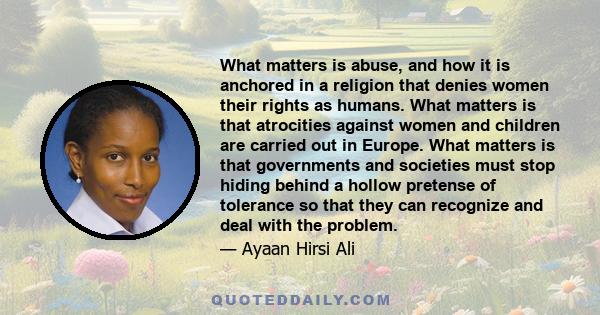 What matters is abuse, and how it is anchored in a religion that denies women their rights as humans. What matters is that atrocities against women and children are carried out in Europe. What matters is that governments and societies must stop hiding behind a hollow pretense of tolerance so that they can recognize and deal with the problem.

— Ayaan Hirsi Ali

QUOTEDDAILY.COM